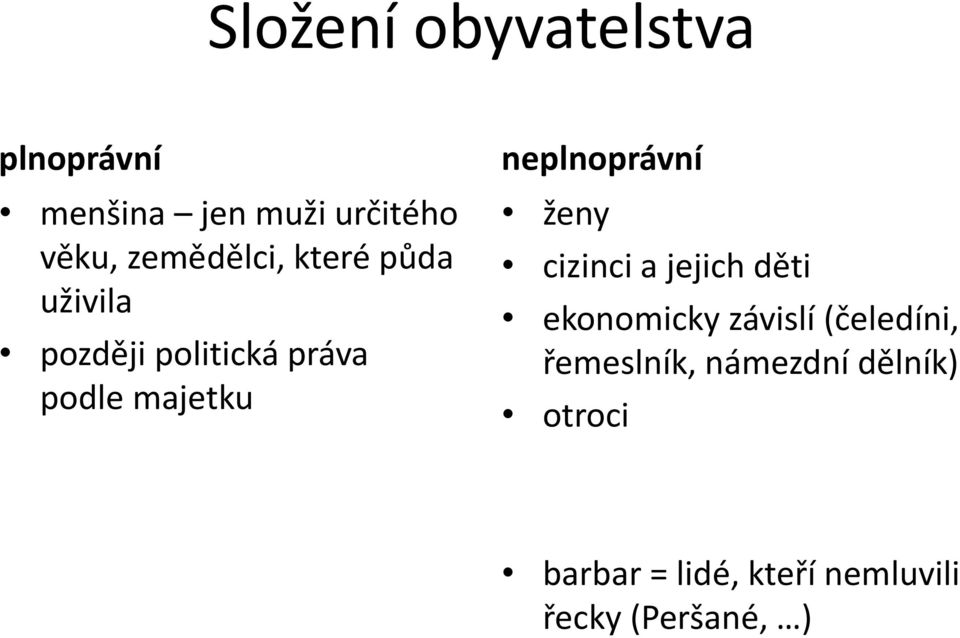 Složení obyvatelstva

plnoprávní

• menšina – jen muži určitého věku, zemědělci, které půda uživila
• později politická práva podle majetku

neplnoprávní

• ženy
• cizinci a jejich děti
• ekonomicky závislí (čeledíni, řemeslník, námezdní dělník)
• otroci

• barbar = lidé, kteří nemluvili řecky (Peršané, …)